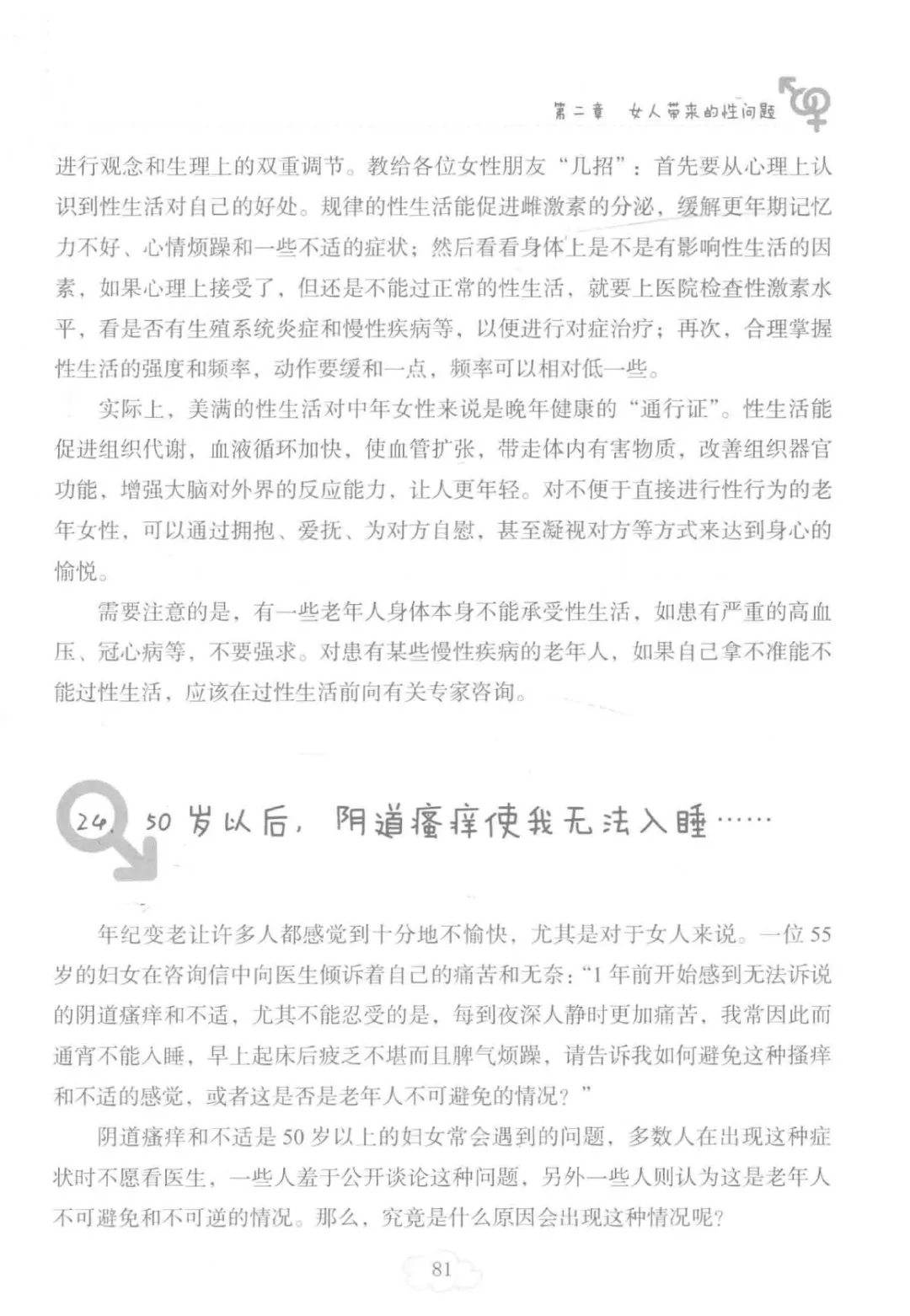 第二章　女人带来的性问题

进行观念和生理上的双重调节。教给各位女性朋友“几招”：首先要从心理上认识到性生活对自己的好处。规律的性生活能促进雌激素的分泌，缓解更年期记忆力不好、心情烦躁和一些不适的症状；然后看看身体上是不是有影响性生活的因素，如果心理上接受了，但还是不能过正常的性生活，就要上医院检查性激素水平，看是否有生殖系统炎症和慢性疾病等，以便进行对症治疗；再次，合理掌握性生活的强度和频率，动作要缓和一点，频率可以相对低一些。

实际上，美满的性生活对中年女性来说是晚年健康的“通行证”。性生活能促进组织代谢，血液循环加快，使血管扩张，带走体内有害物质，改善组织器官功能，增强大脑对外界的反应能力，让人更年轻。对不便于直接进行性行为的老年女性，可以通过拥抱、爱抚、为对方自慰，甚至凝视对方等方式来达到身心的愉悦。

需要注意的是，有一些老年人身体本身不能承受性生活，如患有严重的高血压、冠心病等，不要强求。对患有某些慢性疾病的老年人，如果自己拿不准能不能过性生活，应该在过性生活前向有关专家咨询。

24. 50岁以后，阴道瘙痒使我无法入睡……

年纪变老让许多人都感觉到十分地不愉快，尤其是对于女人来说。一位55岁的妇女在咨询信中向医生倾诉着自己的痛苦和无奈：“1年前开始感到无法诉说的阴道瘙痒和不适，尤其不能忍受的是，每到夜深人静时更加痛苦，我常因此而通宵不能入睡，早上起床后疲乏不堪而且脾气烦躁，请告诉我如何避免这种搔痒和不适的感觉，或者这是否是老年人不可避免的情况？”

阴道瘙痒和不适是50岁以上的妇女常会遇到的问题，多数人在出现这种症状时不愿看医生，一些人羞于公开谈论这种问题，另外一些人则认为这是老年人不可避免和不可逆的情况。那么，究竟是什么原因会出现这种情况呢？

81